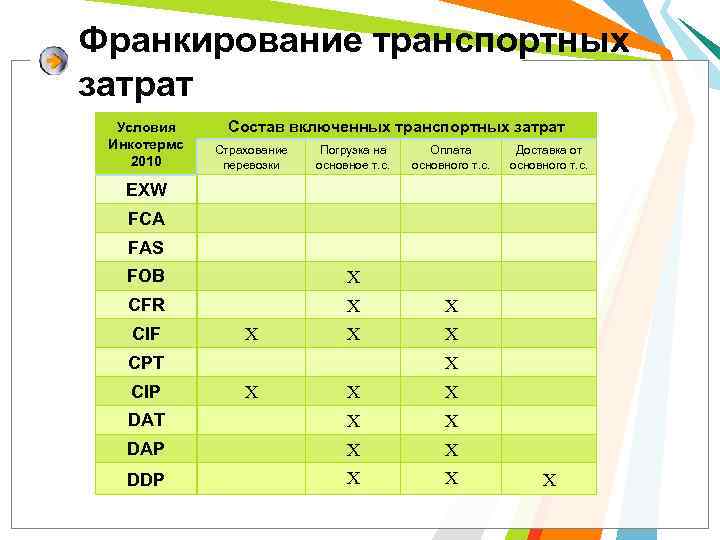 Франкирование транспортных затрат

| Условия Инкотермс 2010 | Состав включенных транспортных затрат | | | |
|---|---|---|---|---|
| | Страхование перевозки | Погрузка на основное т.с. | Оплата основного т.с. | Доставка от основного т.с. |
| EXW | | | | |
| FCA | | | | |
| FAS | | | | |
| FOB | | X | | |
| CFR | | X | X | |
| CIF | X | X | X | |
| CPT | | | X | |
| CIP | X | X | X | |
| DAT | | X | X | |
| DAP | | X | X | |
| DDP | | X | X | X |